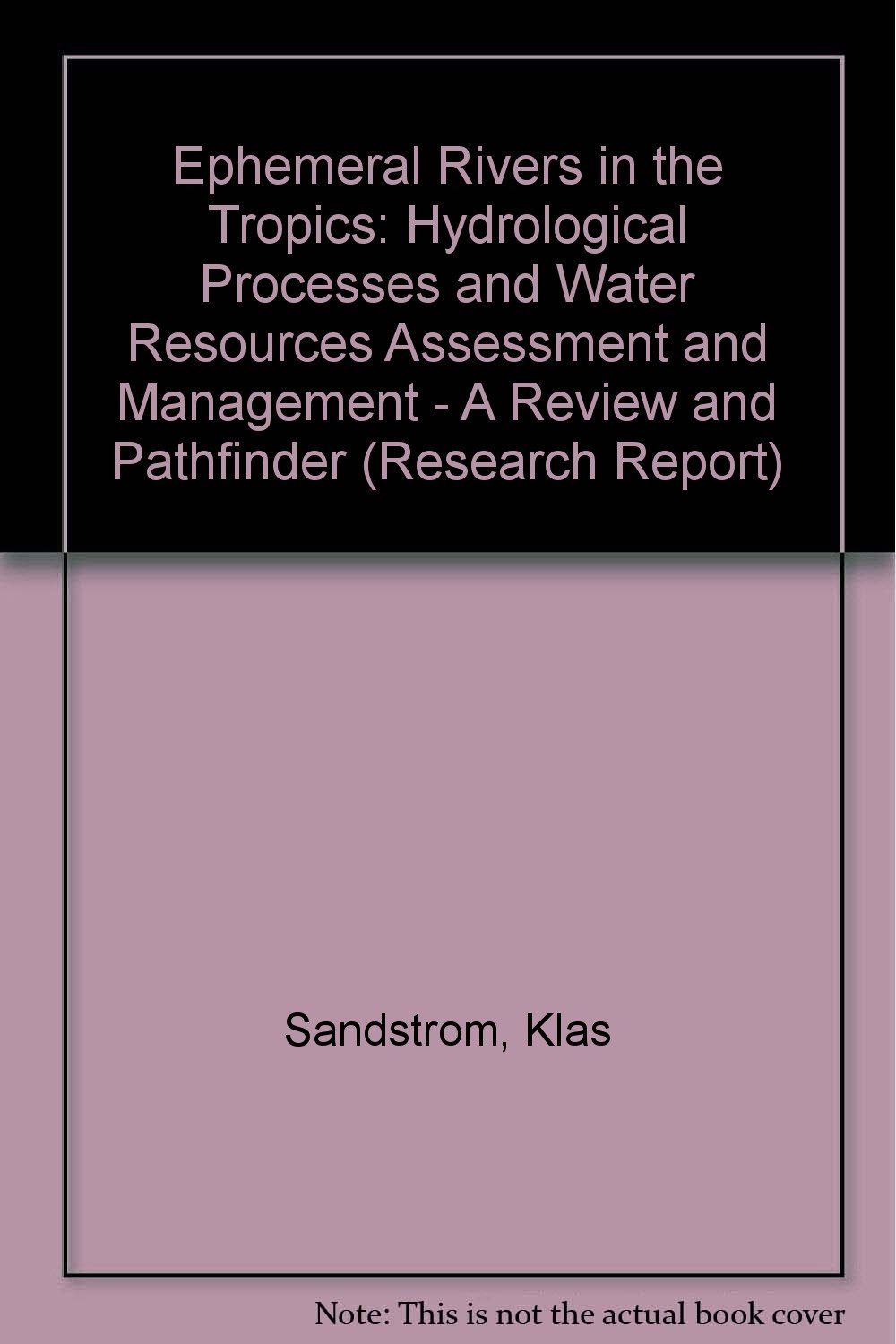 Ephemeral Rivers in the Tropics: Hydrological Processes and Water Resources Assessment and Management - A Review and Pathfinder (Research Report)

Sandstrom, Klas

Note: This is not the actual book cover